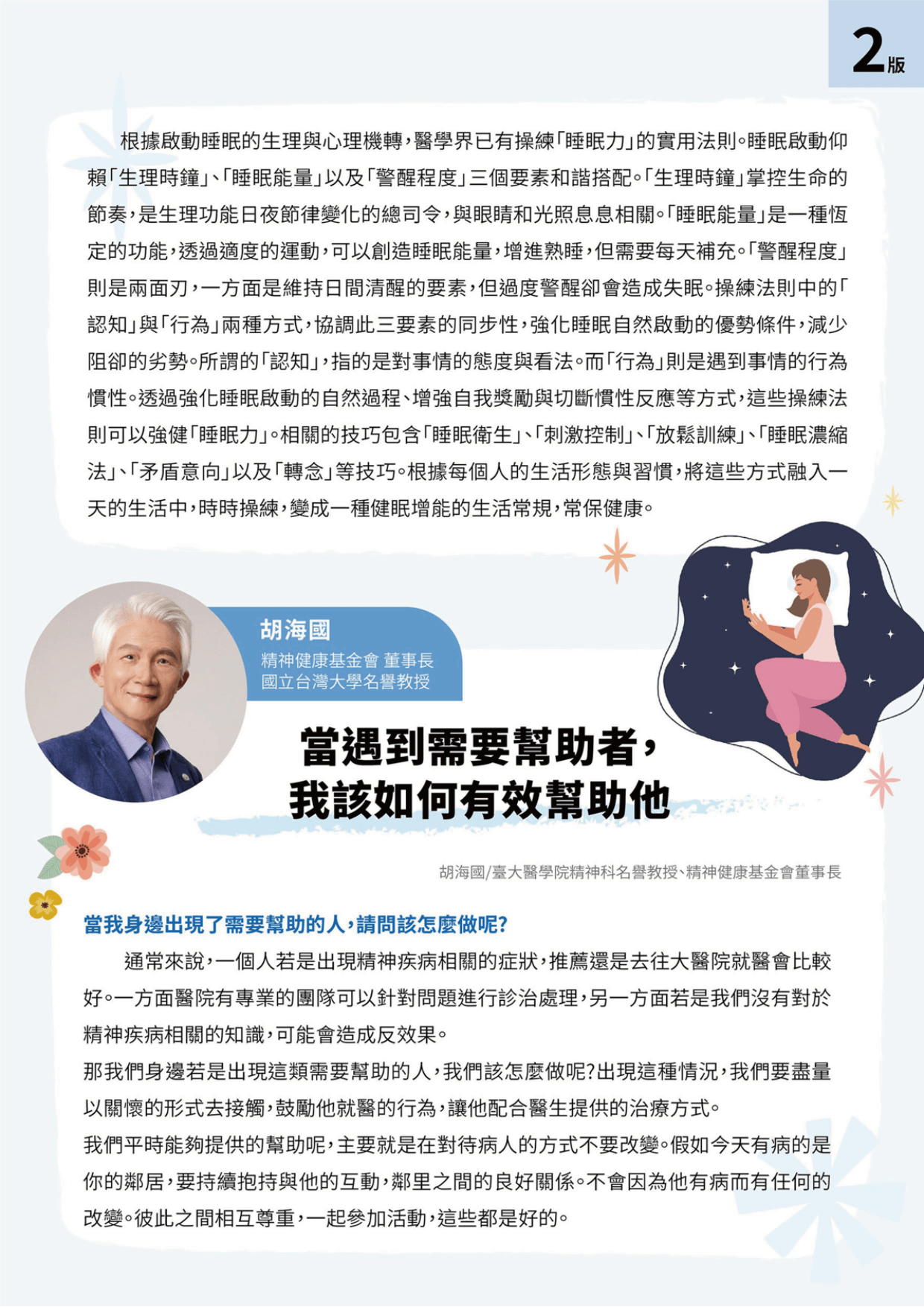 2版

根據啟動睡眠的生理與心理機轉，醫學界已有操練「睡眠力」的實用法則。睡眠啟動仰賴「生理時鐘」、「睡眠能量」以及「警醒程度」三個要素和諧搭配。「生理時鐘」掌控生命的節奏，是生理功能日夜節律變化的總司令，與眼睛和光照息息相關。「睡眠能量」是一種恆定的功能，透過適度的運動，可以創造睡眠能量，增進熟睡，但需要每天補充。「警醒程度」則是兩面刃，一方面是維持日間清醒的要素，但過度警醒卻會造成失眠。操練法則中的「認知」與「行為」兩種方式，協調此三要素的同步性，強化睡眠自然啟動的優勢條件，減少阻卻的劣勢。所謂的「認知」，指的是對事情的態度與看法。而「行為」則是遇到事情的行為慣性。透過強化睡眠啟動的自然過程、增強自我獎勵與切斷慣性反應等方式，這些操練法則可以強健「睡眠力」。相關的技巧包含「睡眠衛生」、「刺激控制」、「放鬆訓練」、「睡眠濃縮法」、「矛盾意向」以及「轉念」等技巧。根據每個人的生活形態與習慣，將這些方式融入一天的生活中，時時操練，變成一種健眠增能的生活常規，常保健康。

胡海國
精神健康基金會 董事長
國立台灣大學名譽教授

當遇到需要幫助者，
我該如何有效幫助他

胡海國/臺大醫學院精神科名譽教授、精神健康基金會董事長

當我身邊出現了需要幫助的人，請問該怎麼做呢?

通常來說，一個人若是出現精神疾病相關的症狀，推薦還是去往大醫院就醫會比較好。一方面醫院有專業的團隊可以針對問題進行診治處理，另一方面若是我們沒有對於精神疾病相關的知識，可能會造成反效果。

那我們身邊若是出現這類需要幫助的人，我們該怎麼做呢?出現這種情況，我們要盡量以關懷的形式去接觸，鼓勵他就醫的行為，讓他配合醫生提供的治療方式。

我們平時能夠提供的幫助呢，主要就是在對待病人的方式不要改變。假如今天有病的是你的鄰居，要持續抱持與他的互動，鄰里之間的良好關係。不會因為他有病而有任何的改變。彼此之間相互尊重，一起參加活動，這些都是好的。